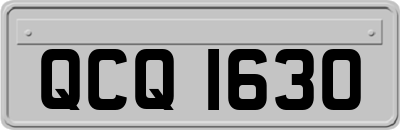 QCQ 1630